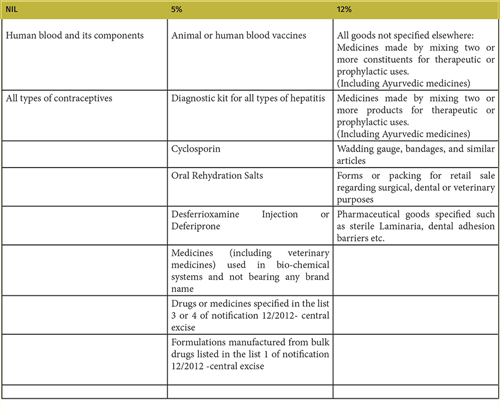 | NIL | 5% | 12% |
|---|---|---|
| Human blood and its components | Animal or human blood vaccines | All goods not specified elsewhere: Medicines made by mixing two or more constituents for therapeutic or prophylactic uses. (Including Ayurvedic medicines) |
| All types of contraceptives | Diagnostic kit for all types of hepatitis | Medicines made by mixing two or more products for therapeutic or prophylactic uses. (Including Ayurvedic medicines) |
| | Cyclosporin | Wadding gauge, bandages, and similar articles |
| | Oral Rehydration Salts | Forms or packing for retail sale regarding surgical, dental or veterinary purposes |
| | Desferrioxamine Injection or Deferiprone | Pharmaceutical goods specified such as sterile Laminaria, dental adhesion barriers etc. |
| | Medicines (including veterinary medicines) used in bio-chemical systems and not bearing any brand name | |
| | Drugs or medicines specified in the list 3 or 4 of notification 12/2012- central excise | |
| | Formulations manufactured from bulk drugs listed in the list 1 of notification 12/2012 -central excise | |
| | | |